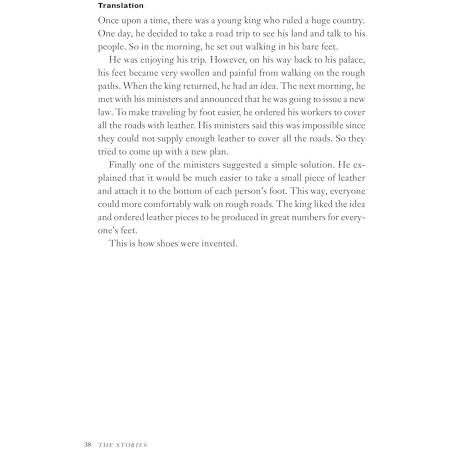 Translation

Once upon a time, there was a young king who ruled a huge country. One day, he decided to take a road trip to see his land and talk to his people. So in the morning, he set out walking in his bare feet.

He was enjoying his trip. However, on his way back to his palace, his feet became very swollen and painful from walking on the rough paths. When the king returned, he had an idea. The next morning, he met with his ministers and announced that he was going to issue a new law. To make traveling by foot easier, he ordered his workers to cover all the roads with leather. His ministers said this was impossible since they could not supply enough leather to cover all the roads. So they tried to come up with a new plan.

Finally one of the ministers suggested a simple solution. He explained that it would be much easier to take a small piece of leather and attach it to the bottom of each person's foot. This way, everyone could more comfortably walk on rough roads. The king liked the idea and ordered leather pieces to be produced in great numbers for everyone's feet.

This is how shoes were invented.

38 THE STORIES